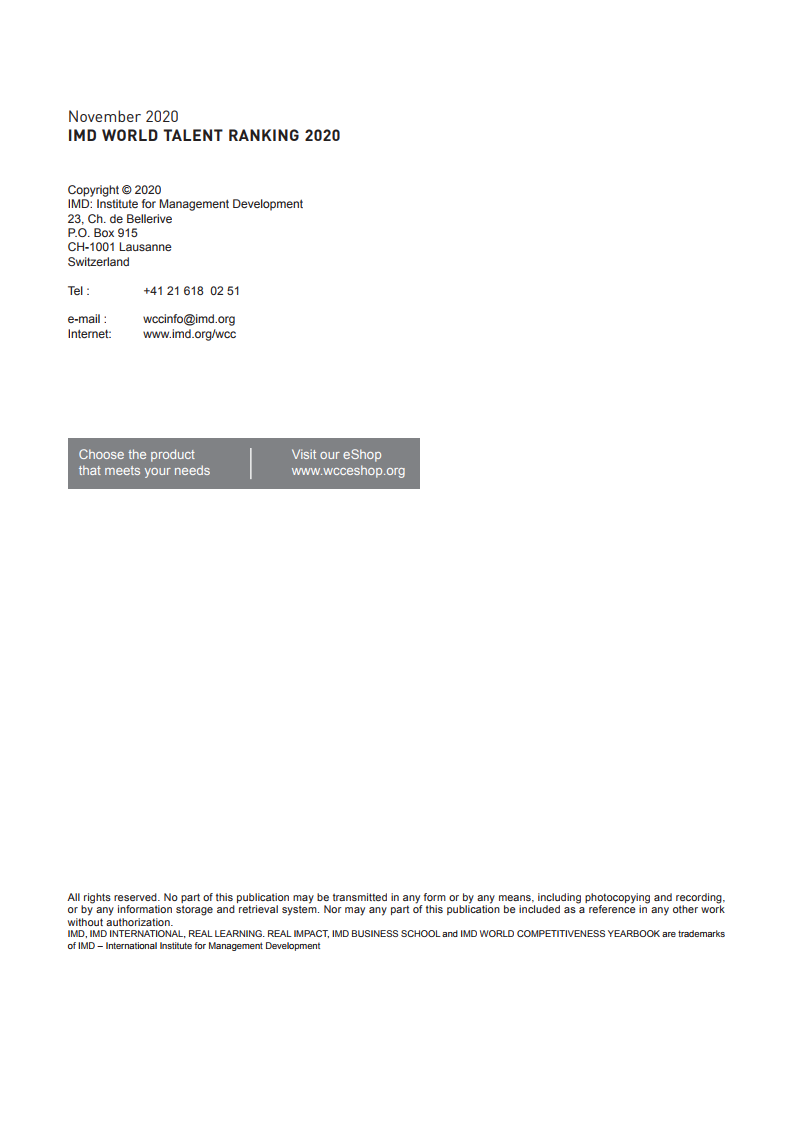 November 2020
IMD WORLD TALENT RANKING 2020

Copyright © 2020
IMD: Institute for Management Development
23, Ch. de Bellerive
P.O. Box 915
CH-1001 Lausanne
Switzerland

Tel : +41 21 618 02 51

e-mail : wccinfo@imd.org
Internet: www.imd.org/wcc

Choose the product that meets your needs

Visit our eShop www.wcceshop.org

All rights reserved. No part of this publication may be transmitted in any form or by any means, including photocopying and recording, or by any information storage and retrieval system. Nor may any part of this publication be included as a reference in any other work without authorization.
IMD, IMD INTERNATIONAL, REAL LEARNING. REAL IMPACT, IMD BUSINESS SCHOOL and IMD WORLD COMPETITIVENESS YEARBOOK are trademarks of IMD – International Institute for Management Development